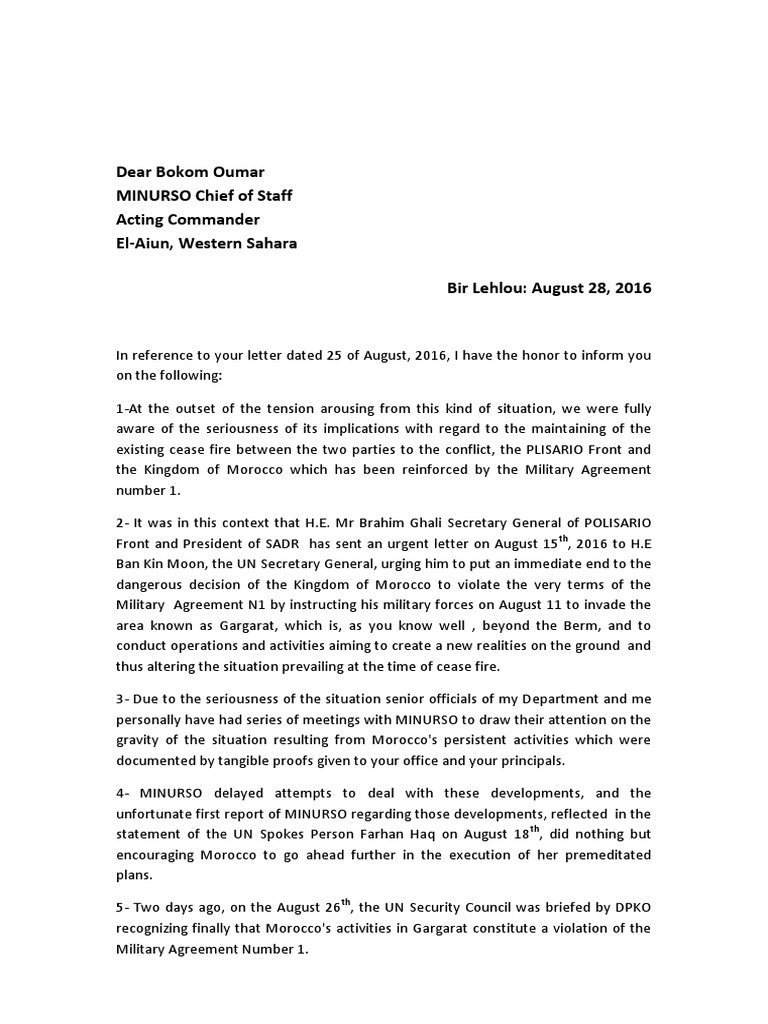 Dear Bokom Oumar
MINURSO Chief of Staff
Acting Commander
El-Aiun, Western Sahara

Bir Lehlou: August 28, 2016

In reference to your letter dated 25 of August, 2016, I have the honor to inform you on the following:

1-At the outset of the tension arousing from this kind of situation, we were fully aware of the seriousness of its implications with regard to the maintaining of the existing cease fire between the two parties to the conflict, the PLISARIO Front and the Kingdom of Morocco which has been reinforced by the Military Agreement number 1.

2- It was in this context that H.E. Mr Brahim Ghali Secretary General of POLISARIO Front and President of SADR has sent an urgent letter on August 15$^{th}$, 2016 to H.E Ban Kin Moon, the UN Secretary General, urging him to put an immediate end to the dangerous decision of the Kingdom of Morocco to violate the very terms of the Military Agreement N1 by instructing his military forces on August 11 to invade the area known as Gargarat, which is, as you know well , beyond the Berm, and to conduct operations and activities aiming to create a new realities on the ground and thus altering the situation prevailing at the time of cease fire.

3- Due to the seriousness of the situation senior officials of my Department and me personally have had series of meetings with MINURSO to draw their attention on the gravity of the situation resulting from Morocco's persistent activities which were documented by tangible proofs given to your office and your principals.

4- MINURSO delayed attempts to deal with these developments, and the unfortunate first report of MINURSO regarding those developments, reflected in the statement of the UN Spokes Person Farhan Haq on August 18$^{th}$, did nothing but encouraging Morocco to go ahead further in the execution of her premeditated plans.

5- Two days ago, on the August 26$^{th}$, the UN Security Council was briefed by DPKO recognizing finally that Morocco's activities in Gargarat constitute a violation of the Military Agreement Number 1.